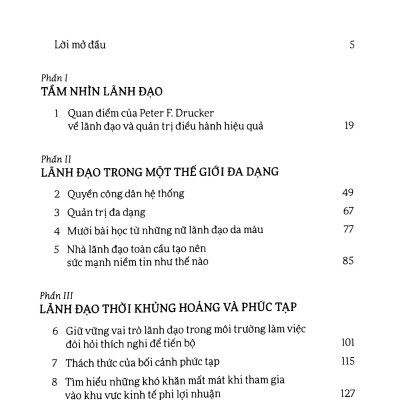 Lời mở đầu 5

Phần I
TẦM NHÌN LÃNH ĐẠO

1 Quan điểm của Peter F. Drucker về lãnh đạo và quản trị điều hành hiệu quả 19

Phần II
LÃNH ĐẠO TRONG MỘT THẾ GIỚI ĐA DẠNG

2 Quyền công dân hệ thống 49

3 Quản trị đa dạng 67

4 Mười bài học từ những nữ lãnh đạo da màu 77

5 Nhà lãnh đạo toàn cầu tạo nên sức mạnh niềm tin như thế nào 85

Phần III
LÃNH ĐẠO THỜI KHỦNG HOẢNG VÀ PHỨC TẠP

6 Giữ vững vai trò lãnh đạo trong môi trường làm việc đòi hỏi thích nghi để tiến bộ 101

7 Thách thức của bối cảnh phức tạp 115

8 Tìm hiểu những khó khăn mất mát khi tham gia vào khu vực kinh tế phi lợi nhuận 127